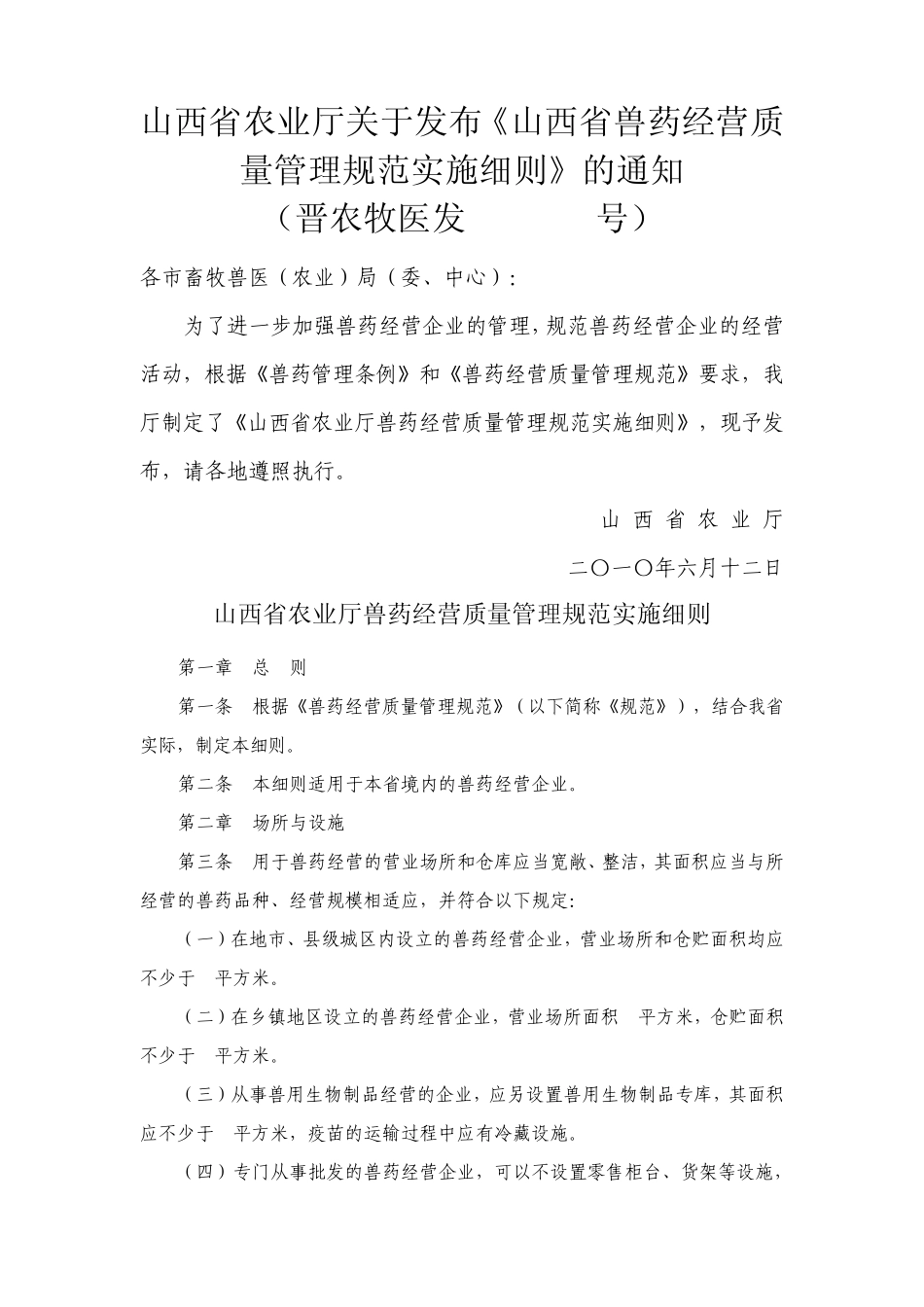 山西省农业厅关于发布《山西省兽药经营质量管理规范实施细则》的通知
（晋农牧医发 号）

各市畜牧兽医（农业）局（委、中心）：

为了进一步加强兽药经营企业的管理，规范兽药经营企业的经营活动，根据《兽药管理条例》和《兽药经营质量管理规范》要求，我厅制定了《山西省农业厅兽药经营质量管理规范实施细则》，现予发布，请各地遵照执行。

山 西 省 农 业 厅

二〇一〇年六月十二日

山西省农业厅兽药经营质量管理规范实施细则

第一章 总 则

第一条 根据《兽药经营质量管理规范》（以下简称《规范》），结合我省实际，制定本细则。

第二条 本细则适用于本省境内的兽药经营企业。

第二章 场所与设施

第三条 用于兽药经营的营业场所和仓库应当宽敞、整洁，其面积应当与所经营的兽药品种、经营规模相适应，并符合以下规定：

（一）在地市、县级城区内设立的兽药经营企业，营业场所和仓贮面积均应不少于 平方米。

（二）在乡镇地区设立的兽药经营企业，营业场所面积 平方米，仓贮面积不少于 平方米。

（三）从事兽用生物制品经营的企业，应另设置兽用生物制品专库，其面积应不少于 平方米，疫苗的运输过程中应有冷藏设施。

（四）专门从事批发的兽药经营企业，可以不设置零售柜台、货架等设施，